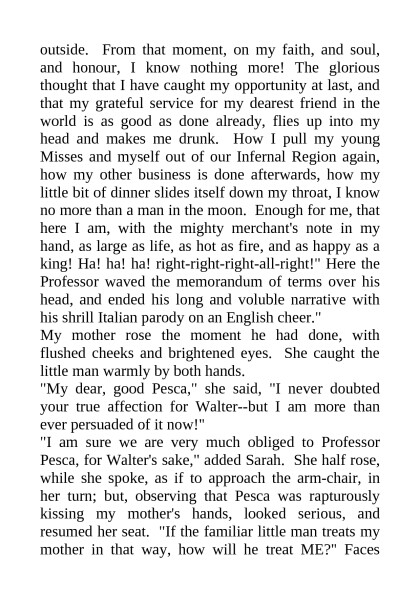 outside. From that moment, on my faith, and soul, and honour, I know nothing more! The glorious thought that I have caught my opportunity at last, and that my grateful service for my dearest friend in the world is as good as done already, flies up into my head and makes me drunk. How I pull my young Misses and myself out of our Infernal Region again, how my other business is done afterwards, how my little bit of dinner slides itself down my throat, I know no more than a man in the moon. Enough for me, that here I am, with the mighty merchant's note in my hand, as large as life, as hot as fire, and as happy as a king! Ha! ha! ha! right-right-right-all-right!" Here the Professor waved the memorandum of terms over his head, and ended his long and voluble narrative with his shrill Italian parody on an English cheer."

My mother rose the moment he had done, with flushed cheeks and brightened eyes. She caught the little man warmly by both hands.

"My dear, good Pesca," she said, "I never doubted your true affection for Walter--but I am more than ever persuaded of it now!"

"I am sure we are very much obliged to Professor Pesca, for Walter's sake," added Sarah. She half rose, while she spoke, as if to approach the arm-chair, in her turn; but, observing that Pesca was rapturously kissing my mother's hands, looked serious, and resumed her seat. "If the familiar little man treats my mother in that way, how will he treat ME?" Faces